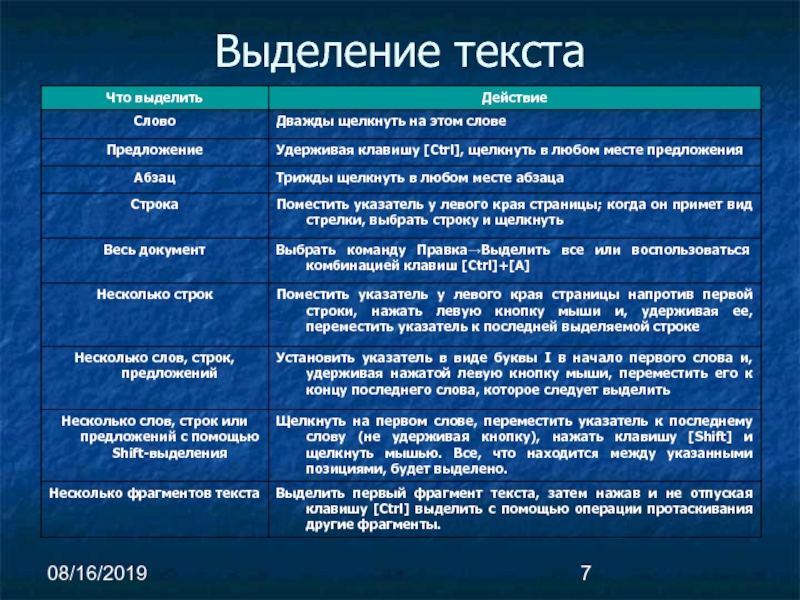 Выделение текста

| Что выделить | Действие |
|---|---|
| Слово | Дважды щелкнуть на этом слове |
| Предложение | Удерживая клавишу [Ctrl], щелкнуть в любом месте предложения |
| Абзац | Трижды щелкнуть в любом месте абзаца |
| Строка | Поместить указатель у левого края страницы; когда он примет вид стрелки, выбрать строку и щелкнуть |
| Весь документ | Выбрать команду Правка→Выделить все или воспользоваться комбинацией клавиш [Ctrl]+[A] |
| Несколько строк | Поместить указатель у левого края страницы напротив первой строки, нажать левую кнопку мыши и, удерживая ее, переместить указатель к последней выделяемой строке |
| Несколько слов, строк, предложений | Установить указатель в виде буквы I в начало первого слова и, удерживая нажатой левую кнопку мыши, переместить его к концу последнего слова, которое следует выделить |
| Несколько слов, строк или предложений с помощью Shift-выделения | Щелкнуть на первом слове, переместить указатель к последнему слову (не удерживая кнопку), нажать клавишу [Shift] и щелкнуть мышью. Все, что находится между указанными позициями, будет выделено. |
| Несколько фрагментов текста | Выделить первый фрагмент текста, затем нажав и не отпуская клавишу [Ctrl] выделить с помощью операции протаскивания другие фрагменты. |

08/16/2019

7